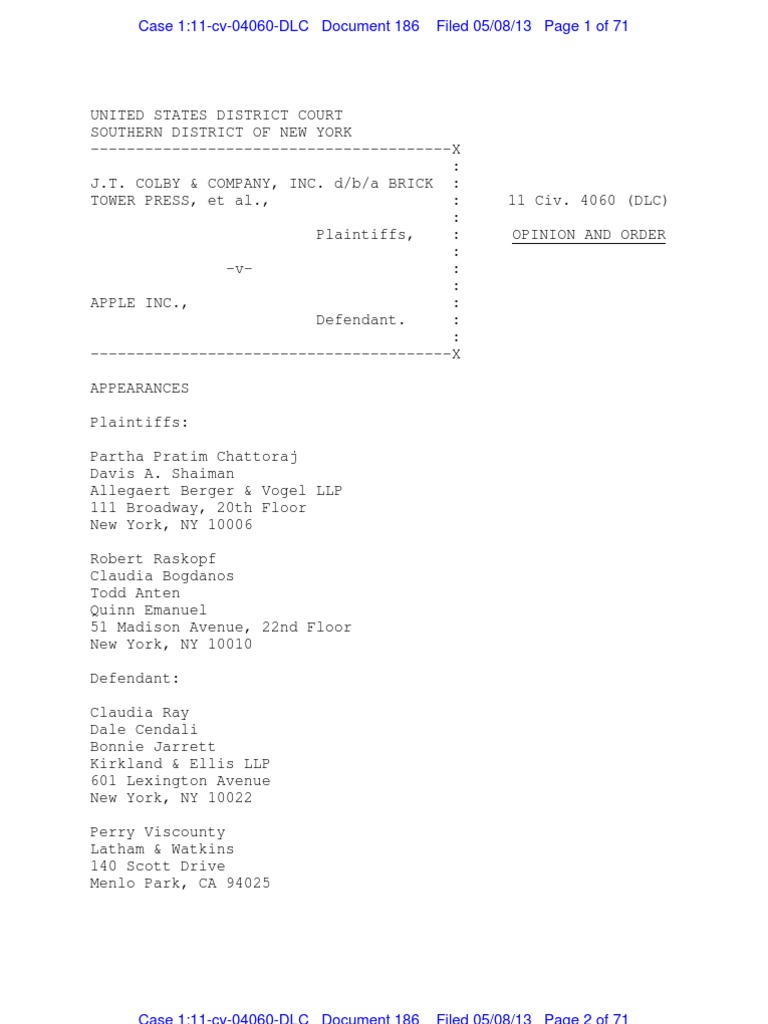 Case 1:11-cv-04060-DLC Document 186 Filed 05/08/13 Page 1 of 71

UNITED STATES DISTRICT COURT
SOUTHERN DISTRICT OF NEW YORK
----------------------------------------X
:
J.T. COLBY & COMPANY, INC. d/b/a BRICK :
TOWER PRESS, et al., : 11 Civ. 4060 (DLC)
:
Plaintiffs, : OPINION AND ORDER
:
-v- :
:
APPLE INC., :
Defendant. :
:
----------------------------------------X

APPEARANCES

Plaintiffs:

Partha Pratim Chattoraj
Davis A. Shaiman
Allegaert Berger & Vogel LLP
111 Broadway, 20th Floor
New York, NY 10006

Robert Raskopf
Claudia Bogdanos
Todd Anten
Quinn Emanuel
51 Madison Avenue, 22nd Floor
New York, NY 10010

Defendant:

Claudia Ray
Dale Cendali
Bonnie Jarrett
Kirkland & Ellis LLP
601 Lexington Avenue
New York, NY 10022

Perry Viscounty
Latham & Watkins
140 Scott Drive
Menlo Park, CA 94025

Case 1:11-cv-04060-DLC Document 186 Filed 05/08/13 Page 2 of 71